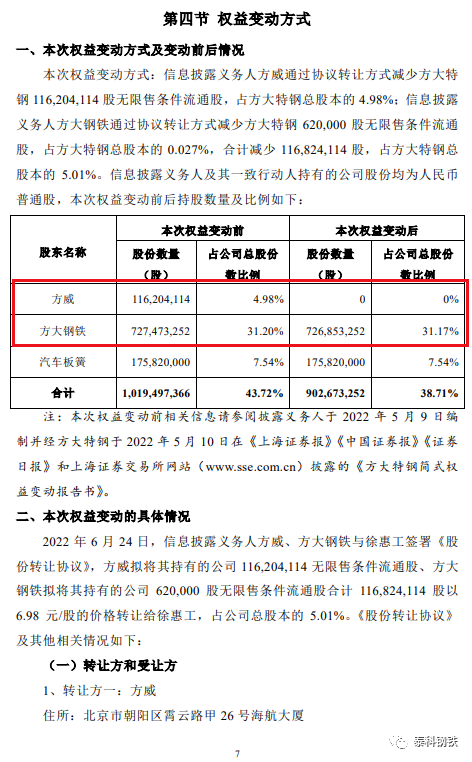 第四节 权益变动方式

一、本次权益变动方式及变动前后情况

本次权益变动方式：信息披露义务人方威通过协议转让方式减少方大特钢 116,204,114 股无限售条件流通股，占方大特钢总股本的 4.98%；信息披露义务人方大钢铁通过协议转让方式减少方大特钢 620,000 股无限售条件流通股，占方大特钢总股本的 0.027%，合计减少 116,824,114 股，占方大特钢总股本的 5.01%。信息披露义务人及其一致行动人持有的公司股份均为人民币普通股，本次权益变动前后持股数量及比例如下：

| 股东名称 | 本次权益变动前 股份数量（股） | 本次权益变动前 占公司总股份数比例 | 本次权益变动后 股份数量（股） | 本次权益变动后 占公司总股份数比例 |
|---|---|---|---|---|
| 方威 | 116,204,114 | 4.98% | 0 | 0% |
| 方大钢铁 | 727,473,252 | 31.20% | 726,853,252 | 31.17% |
| 汽车板簧 | 175,820,000 | 7.54% | 175,820,000 | 7.54% |
| 合计 | 1,019,497,366 | 43.72% | 902,673,252 | 38.71% |

注：本次权益变动前相关信息请参阅披露义务人于 2022 年 5 月 9 日编制并经方大特钢于 2022 年 5 月 10 日在《上海证券报》《中国证券报》《证券日报》和上海证券交易所网站（www.sse.com.cn）披露的《方大特钢简式权益变动报告书》。

二、本次权益变动的具体情况

2022 年 6 月 24 日，信息披露义务人方威、方大钢铁与徐惠工签署《股份转让协议》，方威拟将其持有的公司 116,204,114 无限售条件流通股、方大钢铁拟将其持有的公司 620,000 股无限售条件流通股合计 116,824,114 股以 6.98 元/股的价格转让给徐惠工，占公司总股本的 5.01%。《股份转让协议》及其他相关情况如下：

（一）转让方和受让方

1、转让方一：方威

住所：北京市朝阳区霄云路甲 26 号海航大厦

7

泰科钢铁